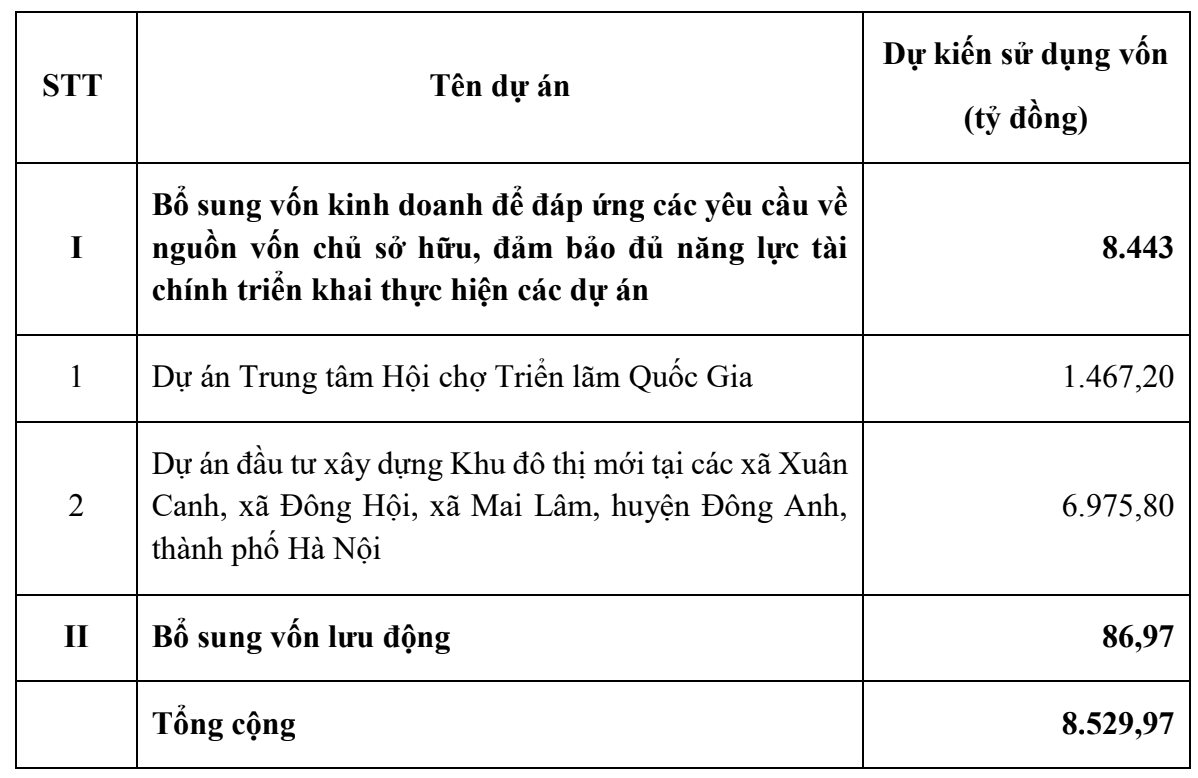 | STT | Tên dự án | Dự kiến sử dụng vốn (tỷ đồng) |
|---|---|---|
| I | Bổ sung vốn kinh doanh để đáp ứng các yêu cầu về nguồn vốn chủ sở hữu, đảm bảo đủ năng lực tài chính triển khai thực hiện các dự án | 8.443 |
| 1 | Dự án Trung tâm Hội chợ Triển lãm Quốc Gia | 1.467,20 |
| 2 | Dự án đầu tư xây dựng Khu đô thị mới tại các xã Xuân Canh, xã Đông Hội, xã Mai Lâm, huyện Đông Anh, thành phố Hà Nội | 6.975,80 |
| II | Bổ sung vốn lưu động | 86,97 |
| | Tổng cộng | 8.529,97 |